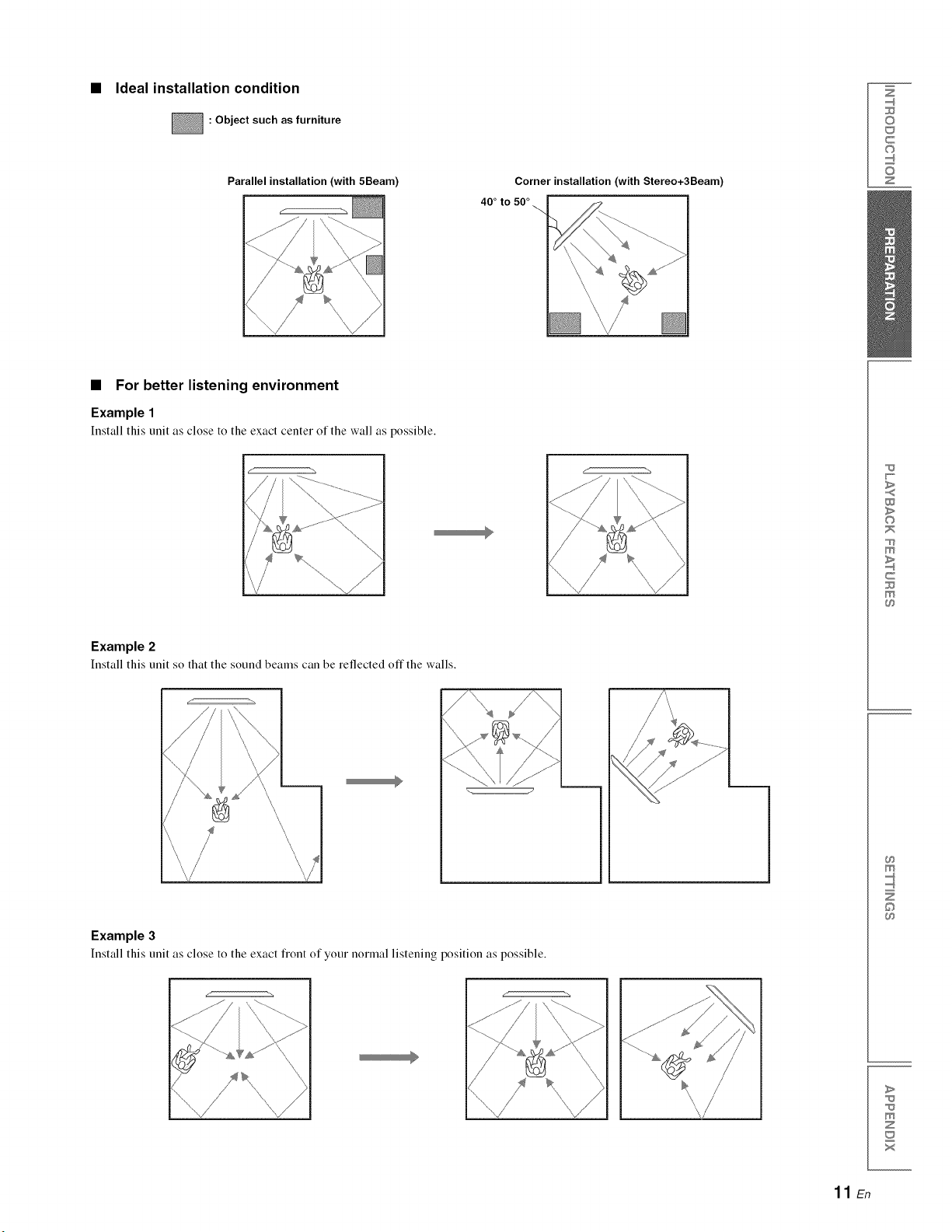 ■ Ideal installation condition

: Object such as furniture

Parallel installation (with 5Beam)

Corner installation (with Stereo+3Beam)

40° to 50°

■ For better listening environment

Example 1

Install this unit as close to the exact center of the wall as possible.

Example 2

Install this unit so that the sound beams can be reflected off the walls.

Example 3

Install this unit as close to the exact front of your normal listening position as possible.

INTRODUCTION

PREPARATION

PLAYBACK FEATURES

SETTINGS

APPENDIX

11 En